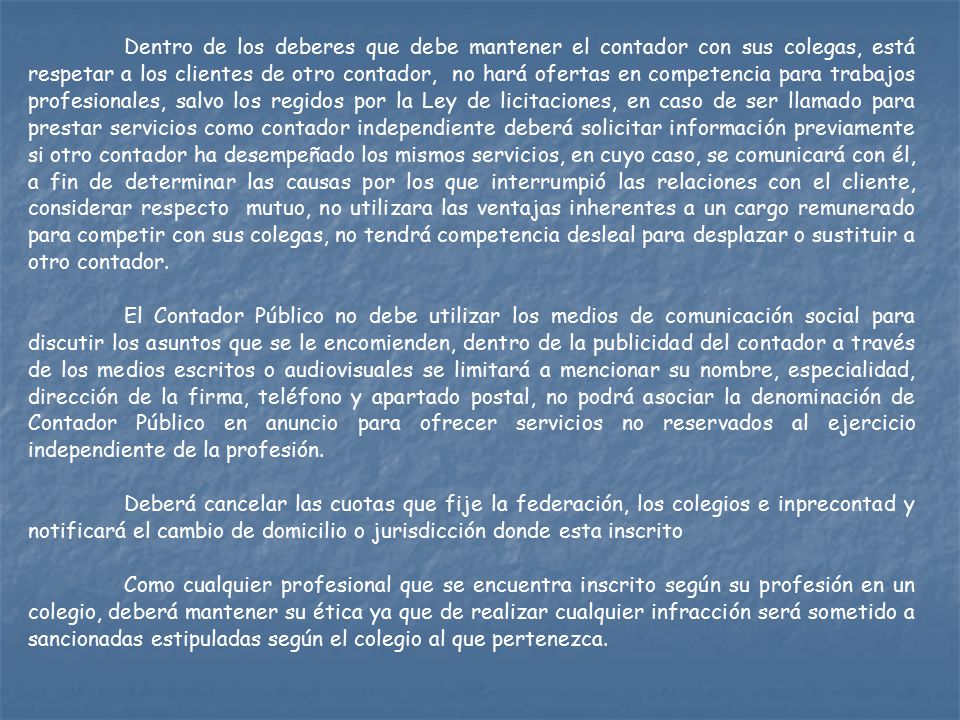 Dentro de los deberes que debe mantener el contador con sus colegas, está respetar a los clientes de otro contador, no hará ofertas en competencia para trabajos profesionales, salvo los regidos por la Ley de licitaciones, en caso de ser llamado para prestar servicios como contador independiente deberá solicitar información previamente si otro contador ha desempeñado los mismos servicios, en cuyo caso, se comunicará con él, a fin de determinar las causas por los que interrumpió las relaciones con el cliente, considerar respecto mutuo, no utilizara las ventajas inherentes a un cargo remunerado para competir con sus colegas, no tendrá competencia desleal para desplazar o sustituir a otro contador.

El Contador Público no debe utilizar los medios de comunicación social para discutir los asuntos que se le encomienden, dentro de la publicidad del contador a través de los medios escritos o audiovisuales se limitará a mencionar su nombre, especialidad, dirección de la firma, teléfono y apartado postal, no podrá asociar la denominación de Contador Público en anuncio para ofrecer servicios no reservados al ejercicio independiente de la profesión.

Deberá cancelar las cuotas que fije la federación, los colegios e inprecontad y notificará el cambio de domicilio o jurisdicción donde esta inscrito

Como cualquier profesional que se encuentra inscrito según su profesión en un colegio, deberá mantener su ética ya que de realizar cualquier infracción será sometido a sancionadas estipuladas según el colegio al que pertenezca.